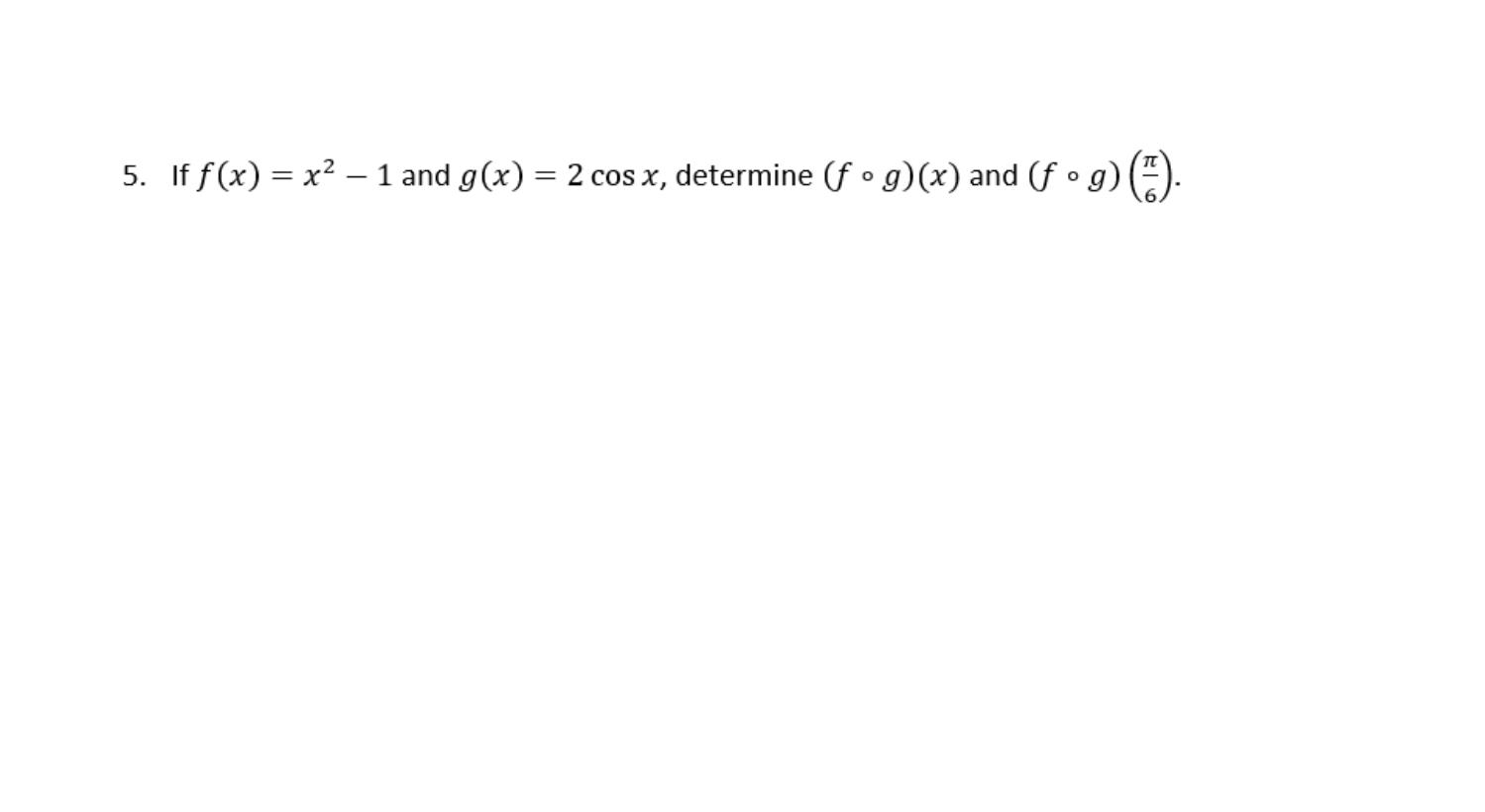 5. If $f(x) = x^2 - 1$ and $g(x) = 2\cos x$, determine $(f \circ g)(x)$ and $(f \circ g)\left(\frac{\pi}{6}\right)$.